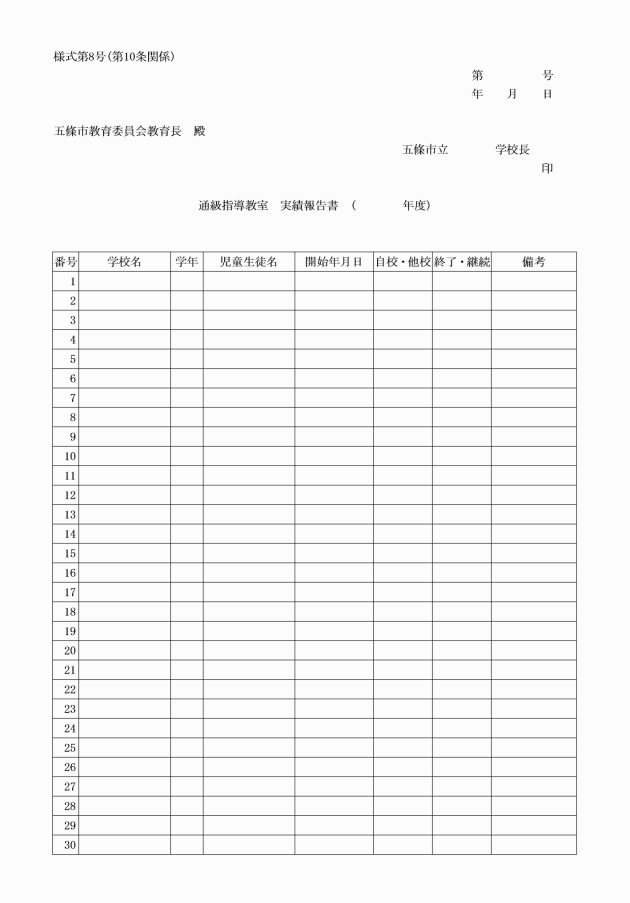 様式第8号（第10条関係）

第　　号
年　月　日

五條市教育委員会教育長　殿

五條市立　　学校長
印

通級指導教室　実績報告書　（　　　年度）

| 番号 | 学校名 | 学年 | 児童生徒名 | 開始年月日 | 自校・他校 | 終了・継続 | 備考 |
|---|---|---|---|---|---|---|---|
| 1 | | | | | | | |
| 2 | | | | | | | |
| 3 | | | | | | | |
| 4 | | | | | | | |
| 5 | | | | | | | |
| 6 | | | | | | | |
| 7 | | | | | | | |
| 8 | | | | | | | |
| 9 | | | | | | | |
| 10 | | | | | | | |
| 11 | | | | | | | |
| 12 | | | | | | | |
| 13 | | | | | | | |
| 14 | | | | | | | |
| 15 | | | | | | | |
| 16 | | | | | | | |
| 17 | | | | | | | |
| 18 | | | | | | | |
| 19 | | | | | | | |
| 20 | | | | | | | |
| 21 | | | | | | | |
| 22 | | | | | | | |
| 23 | | | | | | | |
| 24 | | | | | | | |
| 25 | | | | | | | |
| 26 | | | | | | | |
| 27 | | | | | | | |
| 28 | | | | | | | |
| 29 | | | | | | | |
| 30 | | | | | | | |